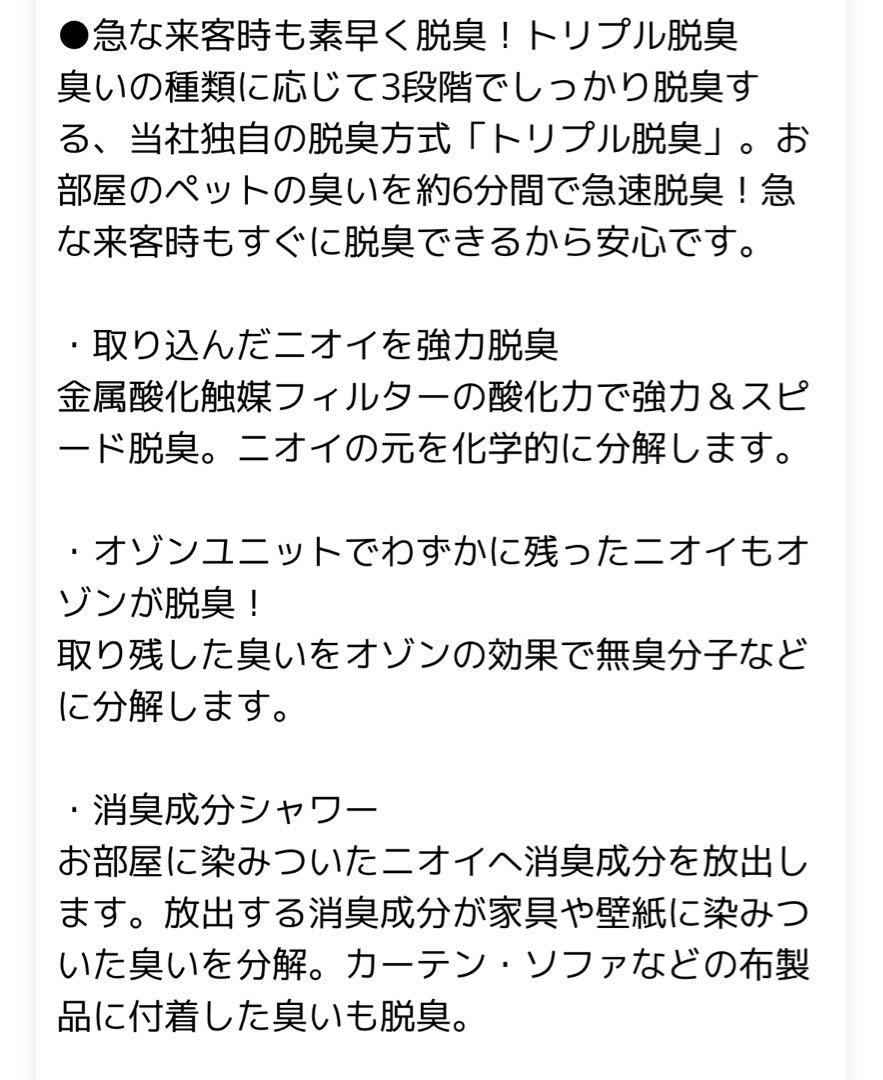 ●急な来客時も素早く脱臭！トリプル脱臭
臭いの種類に応じて3段階でしっかり脱臭する、当社独自の脱臭方式「トリプル脱臭」。お部屋のペットの臭いを約6分間で急速脱臭！急な来客時もすぐに脱臭できるから安心です。

・取り込んだニオイを強力脱臭
金属酸化触媒フィルターの酸化力で強力＆スピード脱臭。ニオイの元を化学的に分解します。

・オゾンユニットでわずかに残ったニオイもオゾンが脱臭！
取り残した臭いをオゾンの効果で無臭分子などに分解します。

・消臭成分シャワー
お部屋に染みついたニオイへ消臭成分を放出します。放出する消臭成分が家具や壁紙に染みついた臭いを分解。カーテン・ソファなどの布製品に付着した臭いも脱臭。